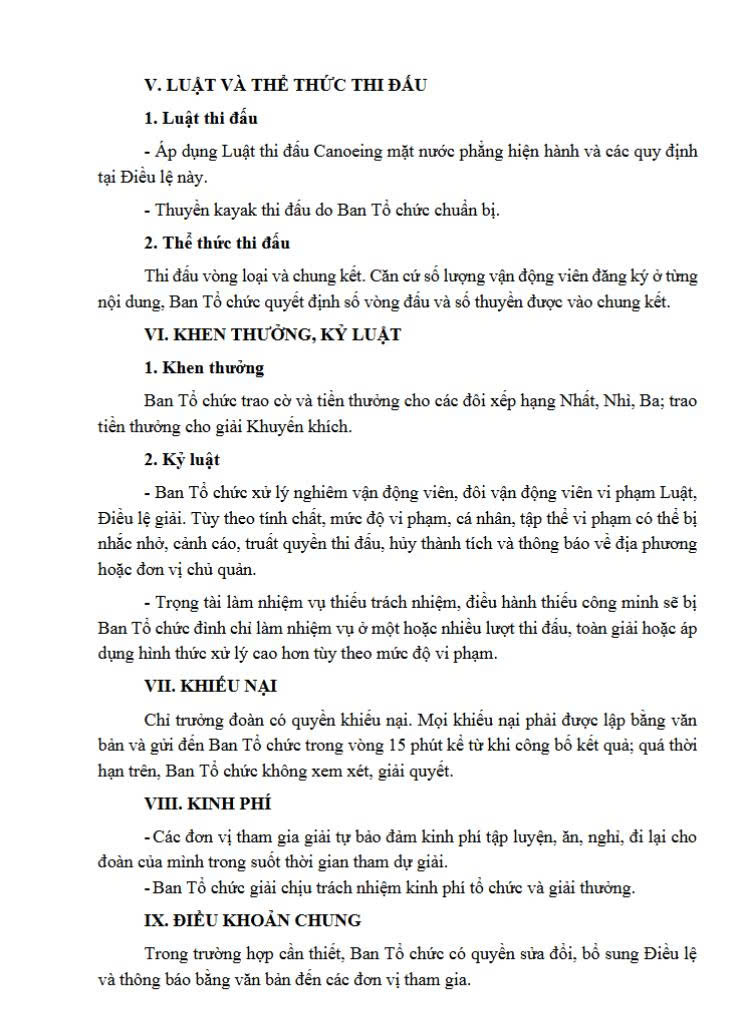 V. LUẬT VÀ THỂ THỨC THI ĐẤU

1. Luật thi đấu

- Áp dụng Luật thi đấu Canoeing mặt nước phẳng hiện hành và các quy định tại Điều lệ này.

- Thuyền kayak thi đấu do Ban Tổ chức chuẩn bị.

2. Thể thức thi đấu

Thi đấu vòng loại và chung kết. Căn cứ số lượng vận động viên đăng ký ở từng nội dung, Ban Tổ chức quyết định số vòng đấu và số thuyền được vào chung kết.

VI. KHEN THƯỞNG, KỶ LUẬT

1. Khen thưởng

Ban Tổ chức trao cờ và tiền thưởng cho các đôi xếp hạng Nhất, Nhì, Ba; trao tiền thưởng cho giải Khuyến khích.

2. Kỷ luật

- Ban Tổ chức xử lý nghiêm vận động viên, đôi vận động viên vi phạm Luật, Điều lệ giải. Tùy theo tính chất, mức độ vi phạm, cá nhân, tập thể vi phạm có thể bị nhắc nhở, cảnh cáo, truất quyền thi đấu, hủy thành tích và thông báo về địa phương hoặc đơn vị chủ quản.

- Trọng tài làm nhiệm vụ thiếu trách nhiệm, điều hành thiếu công minh sẽ bị Ban Tổ chức đình chỉ làm nhiệm vụ ở một hoặc nhiều lượt thi đấu, toàn giải hoặc áp dụng hình thức xử lý cao hơn tùy theo mức độ vi phạm.

VII. KHIẾU NẠI

Chỉ trưởng đoàn có quyền khiếu nại. Mọi khiếu nại phải được lập bằng văn bản và gửi đến Ban Tổ chức trong vòng 15 phút kể từ khi công bố kết quả; quá thời hạn trên, Ban Tổ chức không xem xét, giải quyết.

VIII. KINH PHÍ

- Các đơn vị tham gia giải tự bảo đảm kinh phí tập luyện, ăn, nghỉ, đi lại cho đoàn của mình trong suốt thời gian tham dự giải.

- Ban Tổ chức giải chịu trách nhiệm kinh phí tổ chức và giải thưởng.

IX. ĐIỀU KHOẢN CHUNG

Trong trường hợp cần thiết, Ban Tổ chức có quyền sửa đổi, bổ sung Điều lệ và thông báo bằng văn bản đến các đơn vị tham gia.